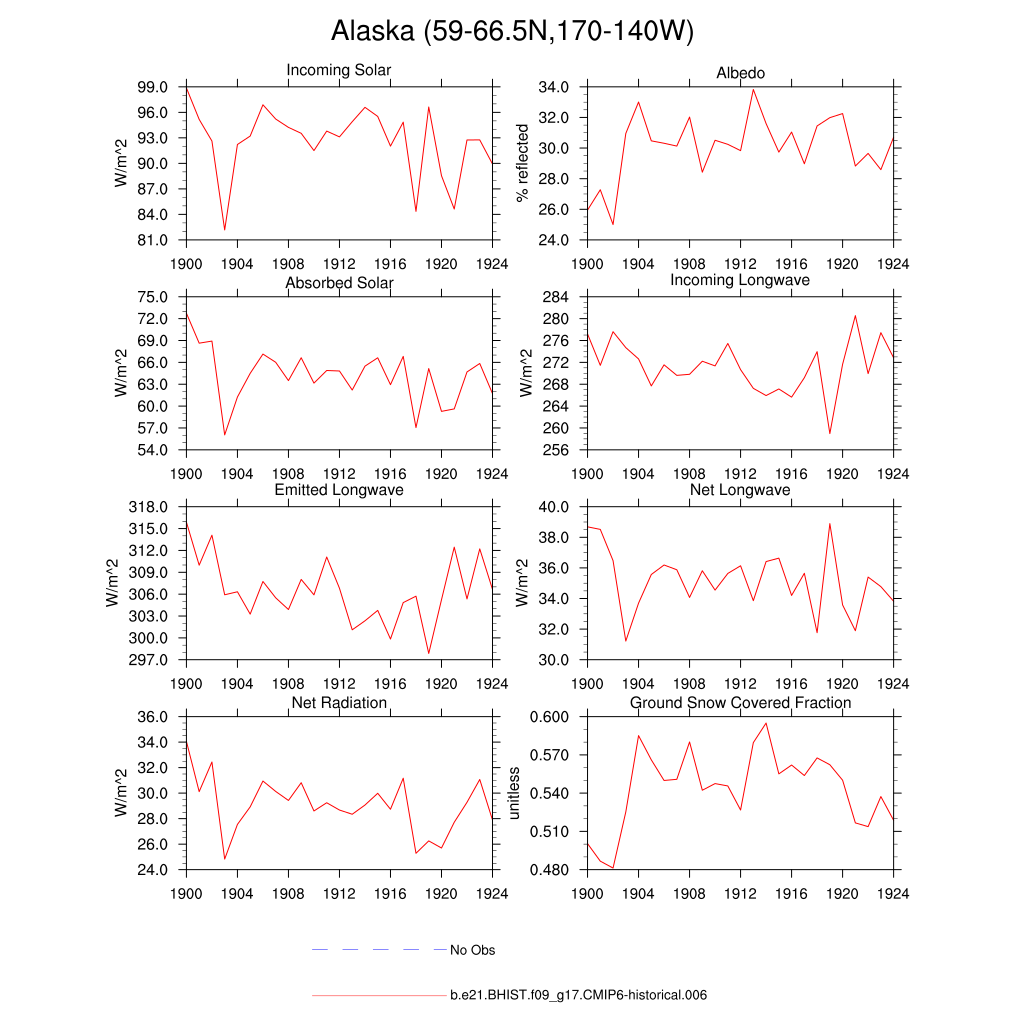 Alaska (59-66.5N,170-140W)

Incoming Solar
W/m^2
99.0
96.0
93.0
90.0
87.0
84.0
81.0
1900 1904 1908 1912 1916 1920 1924

Albedo
% reflected
34.0
32.0
30.0
28.0
26.0
24.0
1900 1904 1908 1912 1916 1920 1924

Absorbed Solar
W/m^2
75.0
72.0
69.0
66.0
63.0
60.0
57.0
54.0
1900 1904 1908 1912 1916 1920 1924

Incoming Longwave
W/m^2
284
280
276
272
268
264
260
256
1900 1904 1908 1912 1916 1920 1924

Emitted Longwave
W/m^2
318.0
315.0
312.0
309.0
306.0
303.0
300.0
297.0
1900 1904 1908 1912 1916 1920 1924

Net Longwave
W/m^2
40.0
38.0
36.0
34.0
32.0
30.0
1900 1904 1908 1912 1916 1920 1924

Net Radiation
W/m^2
36.0
34.0
32.0
30.0
28.0
26.0
24.0
1900 1904 1908 1912 1916 1920 1924

Ground Snow Covered Fraction
unitless
0.600
0.570
0.540
0.510
0.480
1900 1904 1908 1912 1916 1920 1924

No Obs

b.e21.BHIST.f09_g17.CMIP6-historical.006